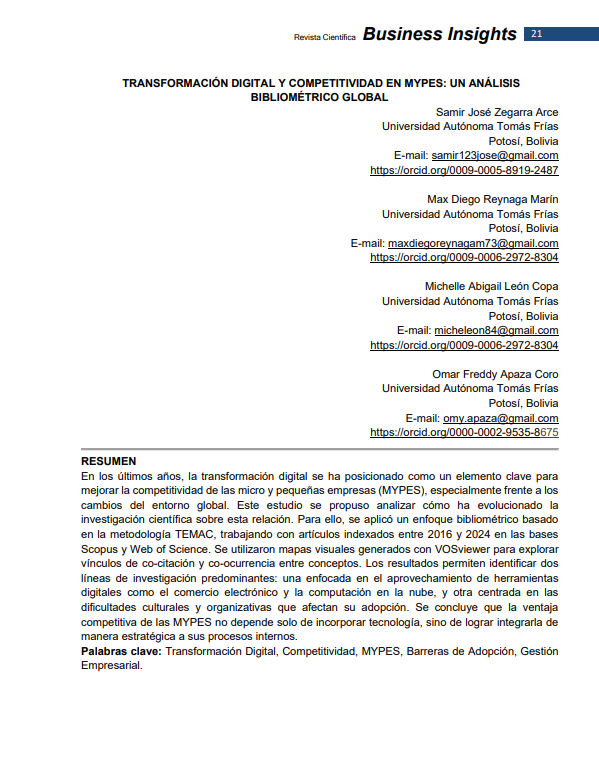 Revista Científica Business Insights 21

TRANSFORMACIÓN DIGITAL Y COMPETITIVIDAD EN MYPES: UN ANÁLISIS BIBLIOMÉTRICO GLOBAL

Samir José Zegarra Arce
Universidad Autónoma Tomás Frías
Potosí, Bolivia
E-mail: samir123jose@gmail.com
https://orcid.org/0009-0005-8919-2487

Max Diego Reynaga Marín
Universidad Autónoma Tomás Frías
Potosí, Bolivia
E-mail: maxdiegoreynagam73@gmail.com
https://orcid.org/0009-0006-2972-8304

Michelle Abigail León Copa
Universidad Autónoma Tomás Frías
Potosí, Bolivia
E-mail: micheleon84@gmail.com
https://orcid.org/0009-0006-2972-8304

Omar Freddy Apaza Coro
Universidad Autónoma Tomás Frías
Potosí, Bolivia
E-mail: omy.apaza@gmail.com
https://orcid.org/0000-0002-9535-8675

RESUMEN
En los últimos años, la transformación digital se ha posicionado como un elemento clave para mejorar la competitividad de las micro y pequeñas empresas (MYPES), especialmente frente a los cambios del entorno global. Este estudio se propuso analizar cómo ha evolucionado la investigación científica sobre esta relación. Para ello, se aplicó un enfoque bibliométrico basado en la metodología TEMAC, trabajando con artículos indexados entre 2016 y 2024 en las bases Scopus y Web of Science. Se utilizaron mapas visuales generados con VOSviewer para explorar vínculos de co-citación y co-ocurrencia entre conceptos. Los resultados permiten identificar dos líneas de investigación predominantes: una enfocada en el aprovechamiento de herramientas digitales como el comercio electrónico y la computación en la nube, y otra centrada en las dificultades culturales y organizativas que afectan su adopción. Se concluye que la ventaja competitiva de las MYPES no depende solo de incorporar tecnología, sino de lograr integrarla de manera estratégica a sus procesos internos.
Palabras clave: Transformación Digital, Competitividad, MYPES, Barreras de Adopción, Gestión Empresarial.